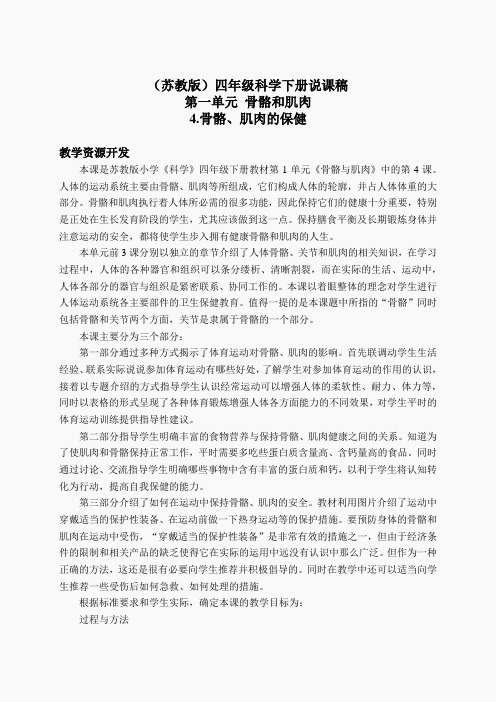 （苏教版）四年级科学下册说课稿
第一单元 骨骼和肌肉
4.骨骼、肌肉的保健

教学资源开发

本课是苏教版小学《科学》四年级下册教材第 1 单元《骨骼与肌肉》中的第 4 课。人体的运动系统主要由骨骼、肌肉等所组成，它们构成人体的轮廓，并占人体体重的大部分。骨骼和肌肉执行着人体所必需的很多功能，因此保持它们的健康十分重要，特别是正处在生长发育阶段的学生，尤其应该做到这一点。保持膳食平衡及长期锻炼身体并注意运动的安全，都将使学生步入拥有健康骨骼和肌肉的人生。

本单元前 3 课分别以独立的章节介绍了人体骨骼、关节和肌肉的相关知识，在学习过程中，人体的各种器官和组织可以条分缕析、清晰割裂，而在实际的生活、运动中，人体各部分的器官与组织是紧密联系、协同工作的。本课以着眼整体的理念对学生进行人体运动系统各主要部件的卫生保健教育。值得一提的是本课题中所指的“骨骼”同时包括骨骼和关节两个方面，关节是隶属于骨骼的一个部分。

本课主要分为三个部分：

第一部分通过多种方式揭示了体育运动对骨骼、肌肉的影响。首先联调动学生生活经验、联系实际说说参加体育运动有哪些好处，了解学生对参加体育运动的作用的认识，接着以专题介绍的方式指导学生认识经常运动可以增强人体的柔软性、耐力、体力等，同时以表格的形式呈现了各种体育锻炼增强人体各方面能力的不同效果，对学生平时的体育运动训练提供指导性建议。

第二部分指导学生明确丰富的食物营养与保持骨骼、肌肉健康之间的关系。知道为了使肌肉和骨骼保持正常工作，平时需要多吃些蛋白质含量高、含钙量高的食品。同时通过讨论、交流指导学生明确哪些事物中含有丰富的蛋白质和钙，以利于学生将认知转化为行动，提高自我保健的能力。

第三部分介绍了如何在运动中保持骨骼、肌肉的安全。教材利用图片介绍了运动中穿戴适当的保护性装备、在运动前做一下热身运动等的保护措施。要预防身体的骨骼和肌肉在运动中受伤，“穿戴适当的保护性装备”是非常有效的措施之一，但由于经济条件的限制和相关产品的缺乏使得它在实际的运用中远没有认识中那么广泛。但作为一种正确的方法，这还是很有必要向学生推荐并积极倡导的。同时在教学中还可以适当向学生推荐一些受伤后如何急救、如何处理的措施。

根据标准要求和学生实际，确定本课的教学目标为：

过程与方法